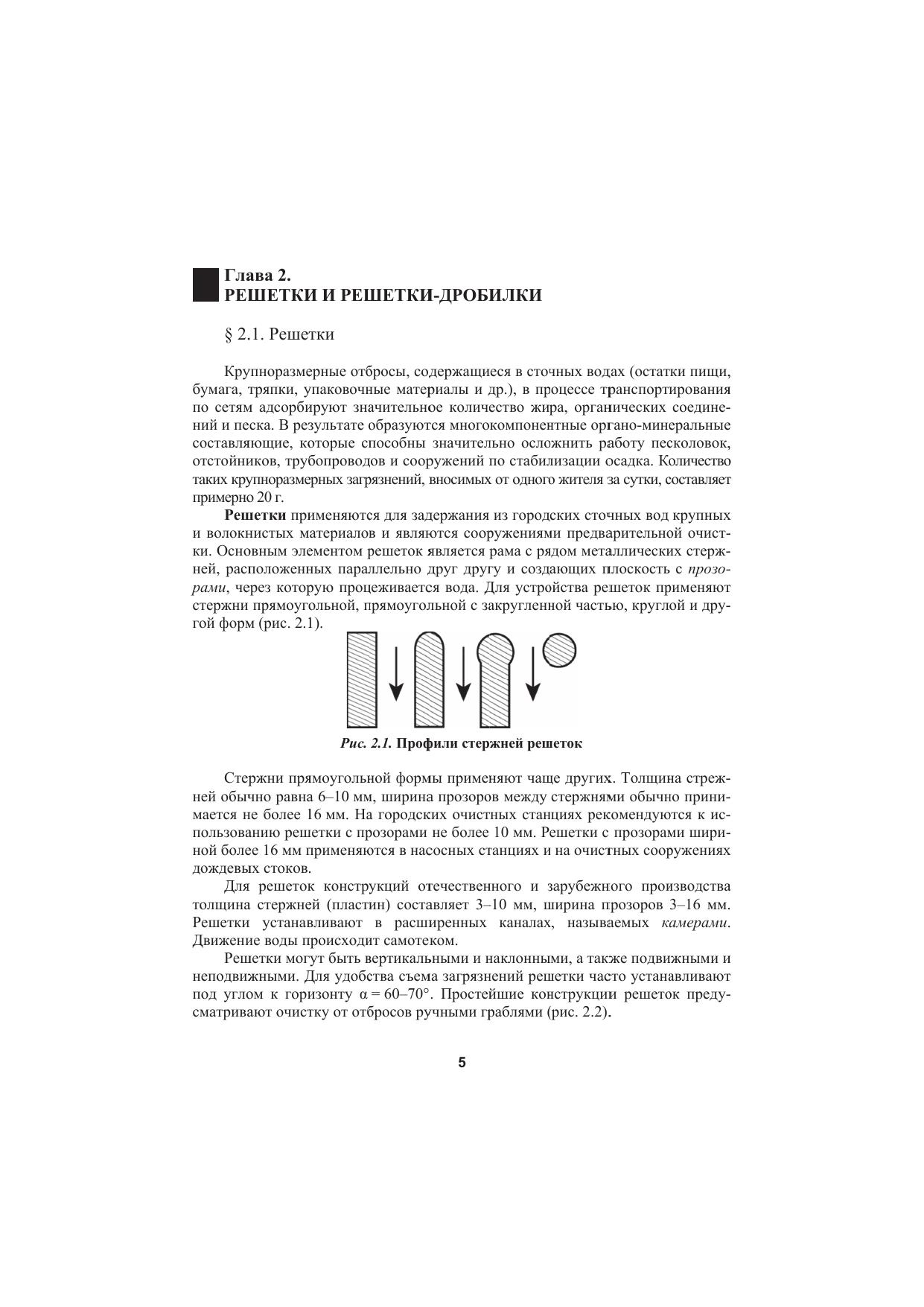 Глава 2.
РЕШЕТКИ И РЕШЕТКИ-ДРОБИЛКИ

§ 2.1. Решетки

Крупноразмерные отбросы, содержащиеся в сточных водах (остатки пищи, бумага, тряпки, упаковочные материалы и др.), в процессе транспортирования по сетям адсорбируют значительное количество жира, органических соединений и песка. В результате образуются многокомпонентные органо-минеральные составляющие, которые способны значительно осложнить работу песколовок, отстойников, трубопроводов и сооружений по стабилизации осадка. Количество таких крупноразмерных загрязнений, вносимых от одного жителя за сутки, составляет примерно 20 г.

Решетки применяются для задержания из городских сточных вод крупных и волокнистых материалов и являются сооружениями предварительной очистки. Основным элементом решеток является рама с рядом металлических стержней, расположенных параллельно друг другу и создающих плоскость с прозорами, через которую процеживается вода. Для устройства решеток применяют стержни прямоугольной, прямоугольной с закругленной частью, круглой и другой форм (рис. 2.1).

Рис. 2.1. Профили стержней решеток

Стержни прямоугольной формы применяют чаще других. Толщина стрежней обычно равна 6–10 мм, ширина прозоров между стержнями обычно принимается не более 16 мм. На городских очистных станциях рекомендуются к использованию решетки с прозорами не более 10 мм. Решетки с прозорами шириной более 16 мм применяются в насосных станциях и на очистных сооружениях дождевых стоков.

Для решеток конструкций отечественного и зарубежного производства толщина стержней (пластин) составляет 3–10 мм, ширина прозоров 3–16 мм. Решетки устанавливают в расширенных каналах, называемых камерами. Движение воды происходит самотеком.

Решетки могут быть вертикальными и наклонными, а также подвижными и неподвижными. Для удобства съема загрязнений решетки часто устанавливают под углом к горизонту $\alpha = 60–70°$. Простейшие конструкции решеток предусматривают очистку от отбросов ручными граблями (рис. 2.2).

5